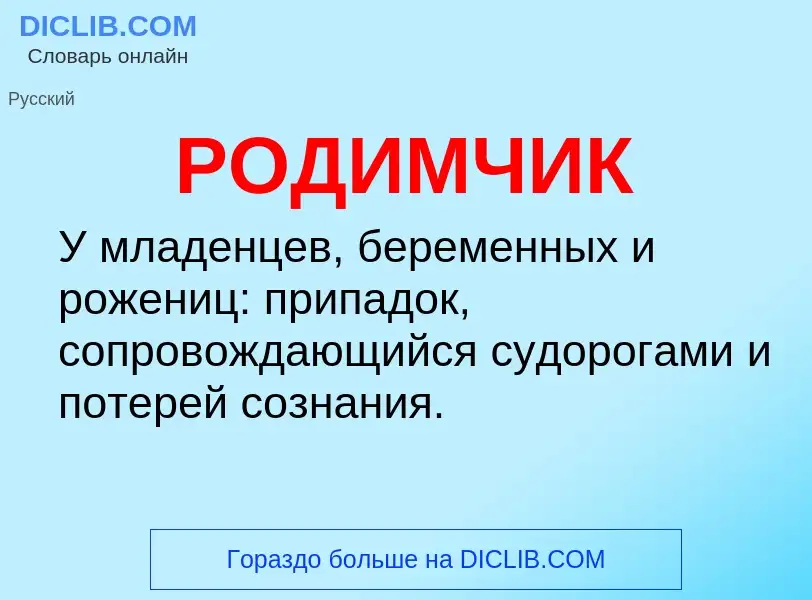 DICLIB.COM
Словарь онлайн

Русский

РОДИМЧИК

У младенцев, беременных и рожениц: припадок, сопровождающийся судорогами и потерей сознания.

Гораздо больше на DICLIB.COM